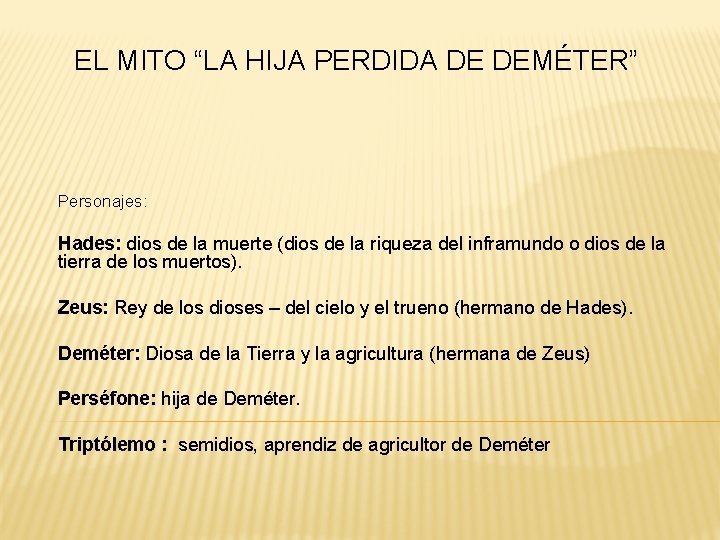 EL MITO "LA HIJA PERDIDA DE DEMÉTER"

Personajes:

Hades: dios de la muerte (dios de la riqueza del inframundo o dios de la tierra de los muertos).

Zeus: Rey de los dioses – del cielo y el trueno (hermano de Hades).

Deméter: Diosa de la Tierra y la agricultura (hermana de Zeus)

Perséfone: hija de Deméter.

Triptólemo : semidios, aprendiz de agricultor de Deméter